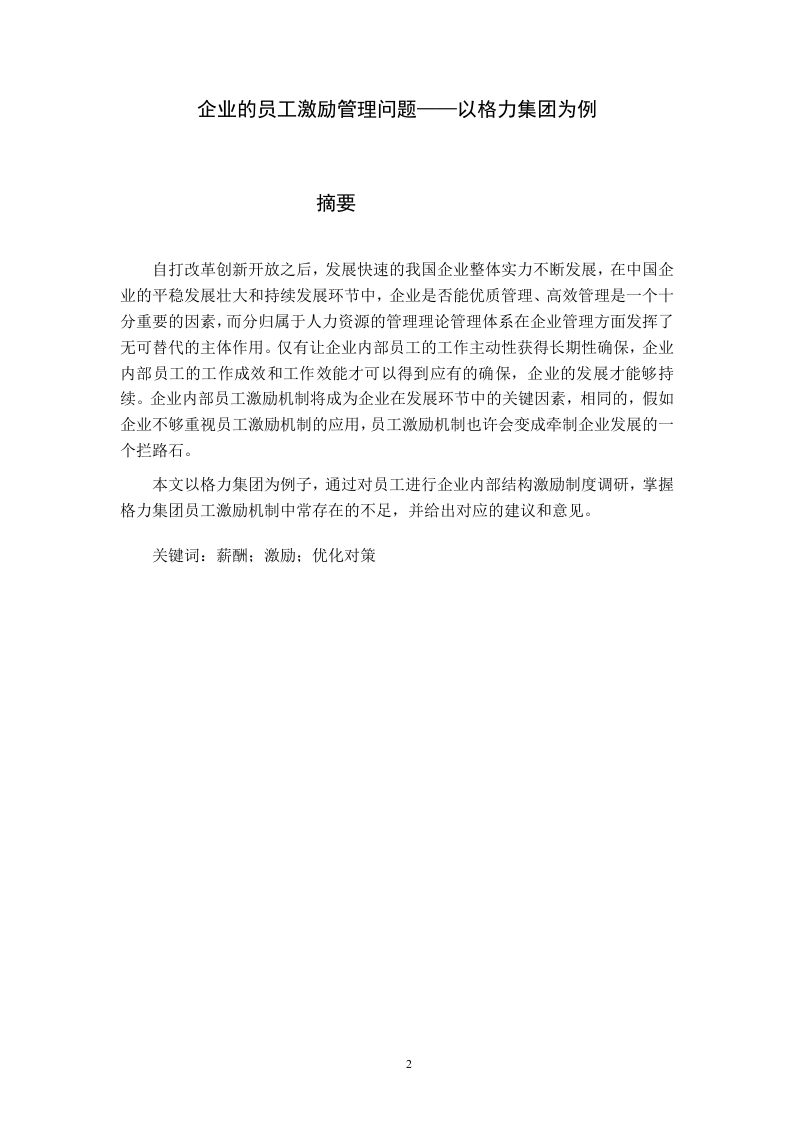 企业的员工激励管理问题——以格力集团为例

摘要

自打改革创新开放之后，发展快速的我国企业整体实力不断发展，在中国企业的平稳发展壮大和持续发展环节中，企业是否能优质管理、高效管理是一个十分重要的因素，而分归属于人力资源的管理理论管理体系在企业管理方面发挥了无可替代的主体作用。仅有让企业内部员工的工作主动性获得长期性确保，企业内部员工的工作成效和工作效能才可以得到应有的确保，企业的发展才能够持续。企业内部员工激励机制将成为企业在发展环节中的关键因素，相同的，假如企业不够重视员工激励机制的应用，员工激励机制也许会变成牵制企业发展的一个拦路石。

本文以格力集团为例子，通过对员工进行企业内部结构激励制度调研，掌握格力集团员工激励机制中常存在的不足，并给出对应的建议和意见。

关键词：薪酬；激励；优化对策

2